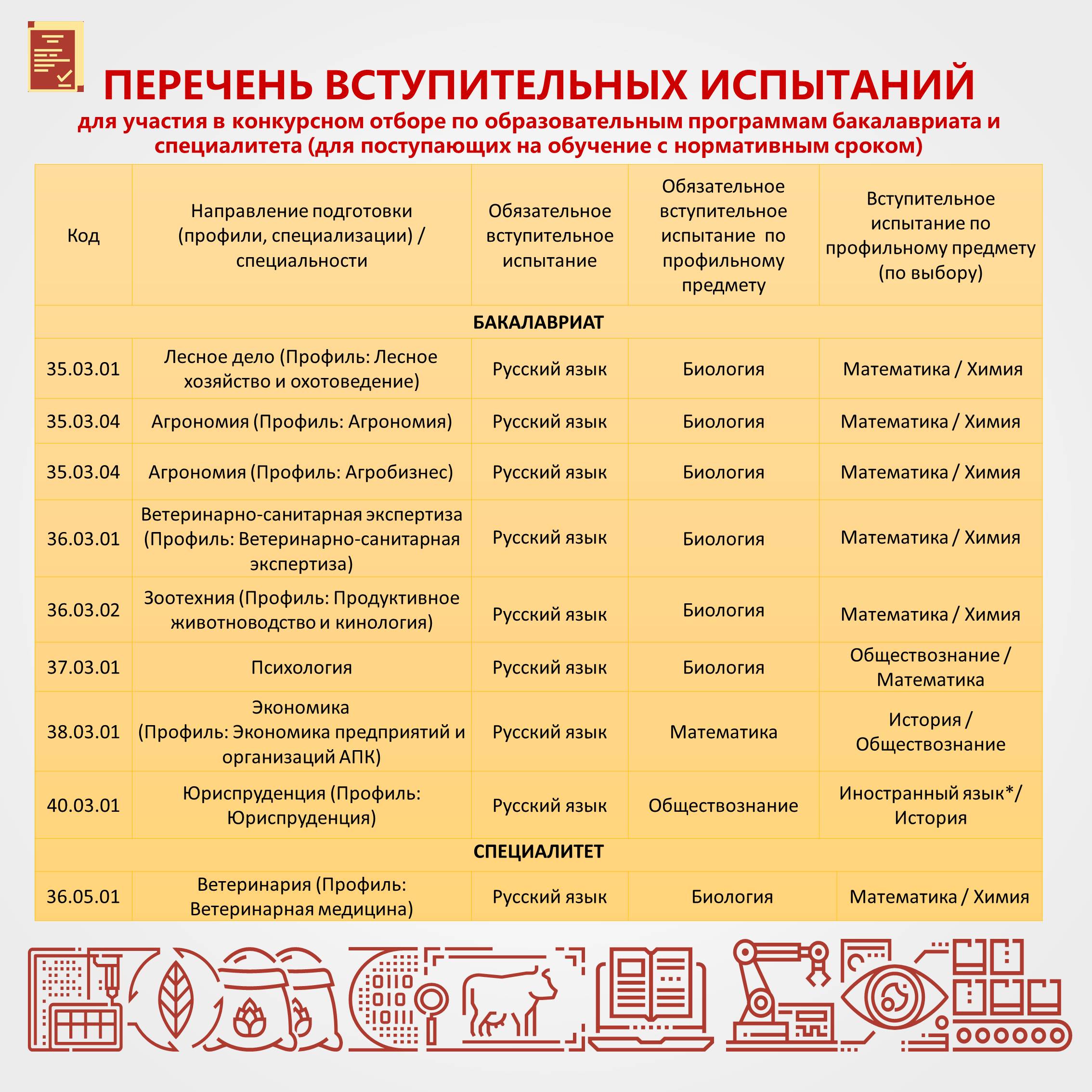 ПЕРЕЧЕНЬ ВСТУПИТЕЛЬНЫХ ИСПЫТАНИЙ

для участия в конкурсном отборе по образовательным программам бакалавриата и специалитета (для поступающих на обучение с нормативным сроком)

| Код | Направление подготовки (профили, специализации) / специальности | Обязательное вступительное испытание | Обязательное вступительное испытание по профильному предмету | Вступительное испытание по профильному предмету (по выбору) |
|---|---|---|---|---|
| БАКАЛАВРИАТ | | | | |
| 35.03.01 | Лесное дело (Профиль: Лесное хозяйство и охотоведение) | Русский язык | Биология | Математика / Химия |
| 35.03.04 | Агрономия (Профиль: Агрономия) | Русский язык | Биология | Математика / Химия |
| 35.03.04 | Агрономия (Профиль: Агробизнес) | Русский язык | Биология | Математика / Химия |
| 36.03.01 | Ветеринарно-санитарная экспертиза (Профиль: Ветеринарно-санитарная экспертиза) | Русский язык | Биология | Математика / Химия |
| 36.03.02 | Зоотехния (Профиль: Продуктивное животноводство и кинология) | Русский язык | Биология | Математика / Химия |
| 37.03.01 | Психология | Русский язык | Биология | Обществознание / Математика |
| 38.03.01 | Экономика (Профиль: Экономика предприятий и организаций АПК) | Русский язык | Математика | История / Обществознание |
| 40.03.01 | Юриспруденция (Профиль: Юриспруденция) | Русский язык | Обществознание | Иностранный язык*/ История |
| СПЕЦИАЛИТЕТ | | | | |
| 36.05.01 | Ветеринария (Профиль: Ветеринарная медицина) | Русский язык | Биология | Математика / Химия |